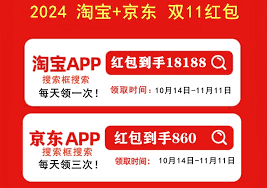 2024 淘宝+京东 双11红包

淘宝APP
搜索框搜索
每天领一次！

红包到手18188

领取时间：10月14日-11月11日

京东APP
搜索框搜索
每天领三次！

红包到手860

领取时间：10月14日-11月11日